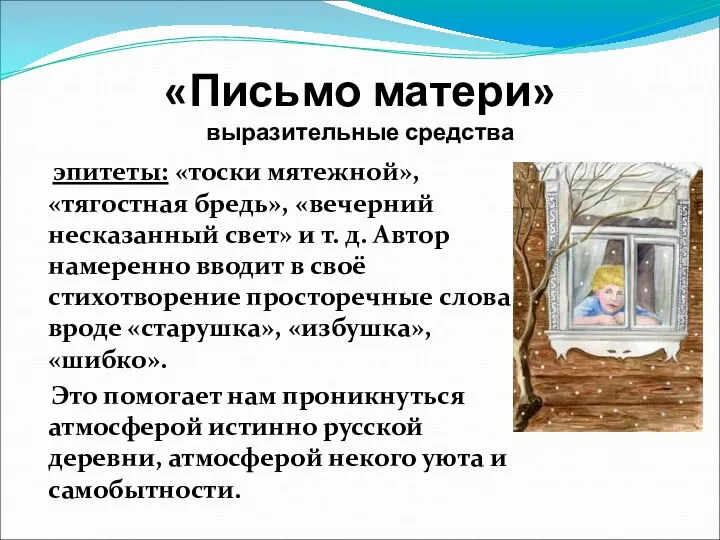 «Письмо матери»
выразительные средства

эпитеты: «тоски мятежной», «тягостная бредь», «вечерний несказанный свет» и т. д. Автор намеренно вводит в своё стихотворение просторечные слова вроде «старушка», «избушка», «шибко».

Это помогает нам проникнуться атмосферой истинно русской деревни, атмосферой некого уюта и самобытности.